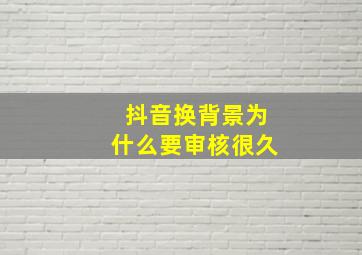 抖音换背景为什么要审核很久